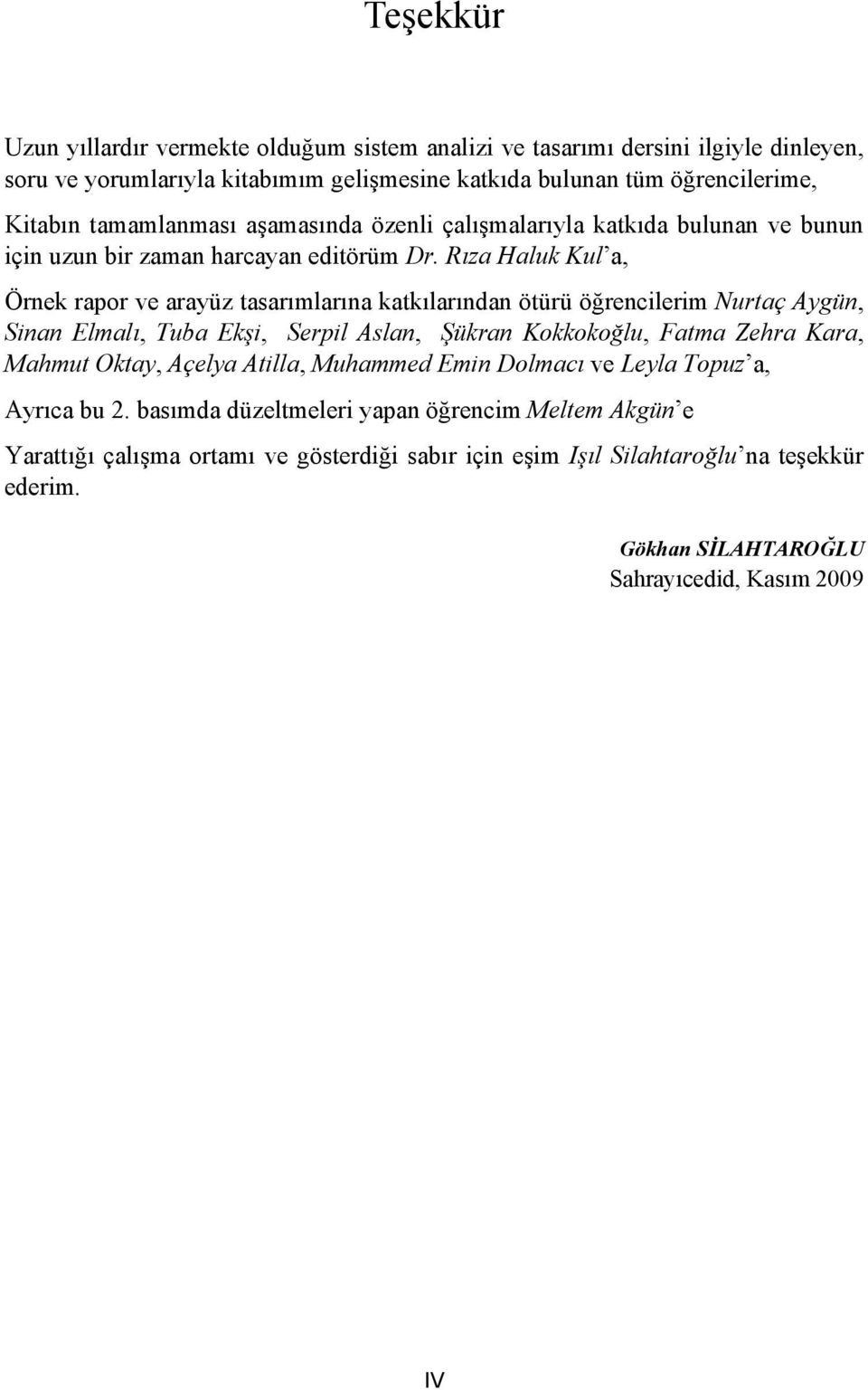 Teşekkür

Uzun yıllardır vermekte olduğum sistem analizi ve tasarımı dersini ilgiyle dinleyen, soru ve yorumlarıyla kitabımım gelişmesine katkıda bulunan tüm öğrencilerime,

Kitabın tamamlanması aşamasında özenli çalışmalarıyla katkıda bulunan ve bunun için uzun bir zaman harcayan editörüm Dr. Rıza Haluk Kul'a,

Örnek rapor ve arayüz tasarımlarına katkılarından ötürü öğrencilerim Nurtaç Aygün, Sinan Elmalı, Tuba Ekşi, Serpil Aslan, Şükran Kokkokoğlu, Fatma Zehra Kara, Mahmut Oktay, Açelya Atilla, Muhammed Emin Dolmacı ve Leyla Topuz'a,

Ayrıca bu 2. basımda düzeltmeleri yapan öğrencim Meltem Akgün'e

Yarattığı çalışma ortamı ve gösterdiği sabır için eşim Işıl Silahtaroğlu'na teşekkür ederim.

Gökhan SİLAHTAROĞLU
Sahrayıcedid, Kasım 2009

IV